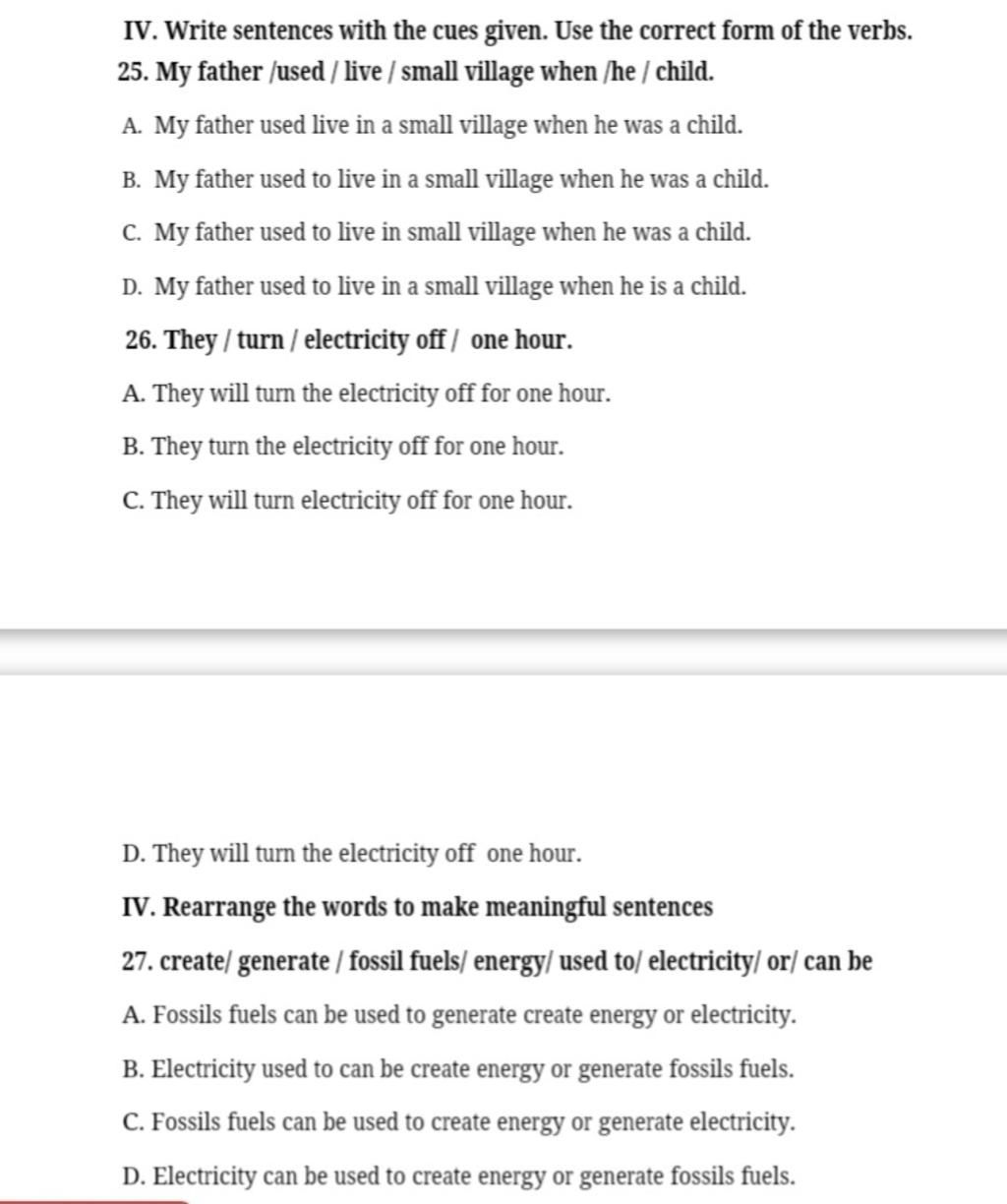 IV. Write sentences with the cues given. Use the correct form of the verbs.
25. My father /used / live / small village when /he / child.

A. My father used live in a small village when he was a child.

B. My father used to live in a small village when he was a child.

C. My father used to live in small village when he was a child.

D. My father used to live in a small village when he is a child.

26. They / turn / electricity off / one hour.

A. They will turn the electricity off for one hour.

B. They turn the electricity off for one hour.

C. They will turn electricity off for one hour.

D. They will turn the electricity off one hour.

IV. Rearrange the words to make meaningful sentences

27. create/ generate / fossil fuels/ energy/ used to/ electricity/ or/ can be

A. Fossils fuels can be used to generate create energy or electricity.

B. Electricity used to can be create energy or generate fossils fuels.

C. Fossils fuels can be used to create energy or generate electricity.

D. Electricity can be used to create energy or generate fossils fuels.